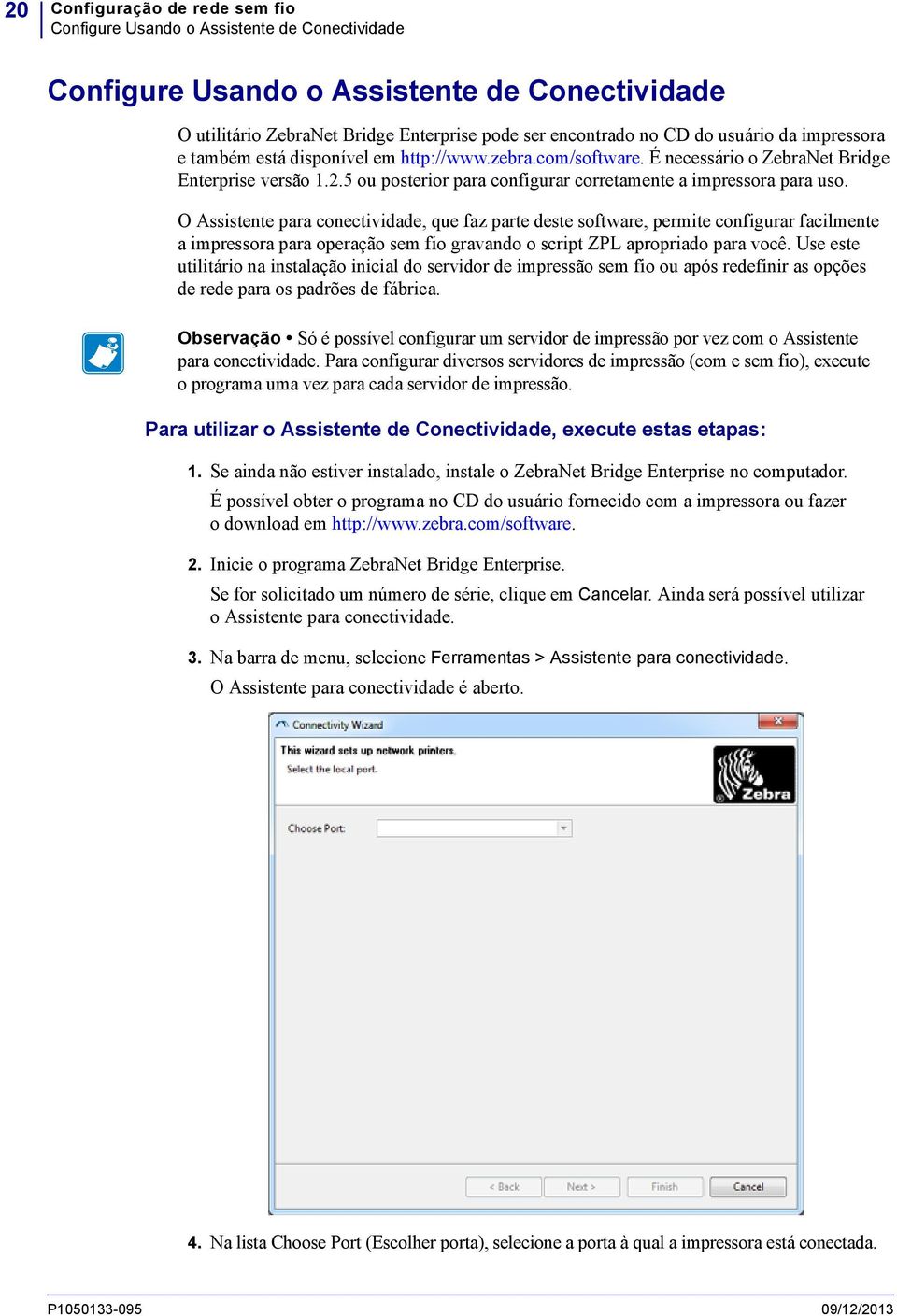 20 Configuração de rede sem fio
Configure Usando o Assistente de Conectividade

Configure Usando o Assistente de Conectividade

O utilitário ZebraNet Bridge Enterprise pode ser encontrado no CD do usuário da impressora e também está disponível em http://www.zebra.com/software. É necessário o ZebraNet Bridge Enterprise versão 1.2.5 ou posterior para configurar corretamente a impressora para uso.

O Assistente para conectividade, que faz parte deste software, permite configurar facilmente a impressora para operação sem fio gravando o script ZPL apropriado para você. Use este utilitário na instalação inicial do servidor de impressão sem fio ou após redefinir as opções de rede para os padrões de fábrica.

Observação • Só é possível configurar um servidor de impressão por vez com o Assistente para conectividade. Para configurar diversos servidores de impressão (com e sem fio), execute o programa uma vez para cada servidor de impressão.

Para utilizar o Assistente de Conectividade, execute estas etapas:

1. Se ainda não estiver instalado, instale o ZebraNet Bridge Enterprise no computador.
É possível obter o programa no CD do usuário fornecido com a impressora ou fazer o download em http://www.zebra.com/software.

2. Inicie o programa ZebraNet Bridge Enterprise.
Se for solicitado um número de série, clique em Cancelar. Ainda será possível utilizar o Assistente para conectividade.

3. Na barra de menu, selecione Ferramentas > Assistente para conectividade.
O Assistente para conectividade é aberto.

Connectivity Wizard
This wizard sets up network printers.
Select the local port.
Zebra
Choose Port:
< Back Next > Finish Cancel

4. Na lista Choose Port (Escolher porta), selecione a porta à qual a impressora está conectada.

P1050133-095 09/12/2013